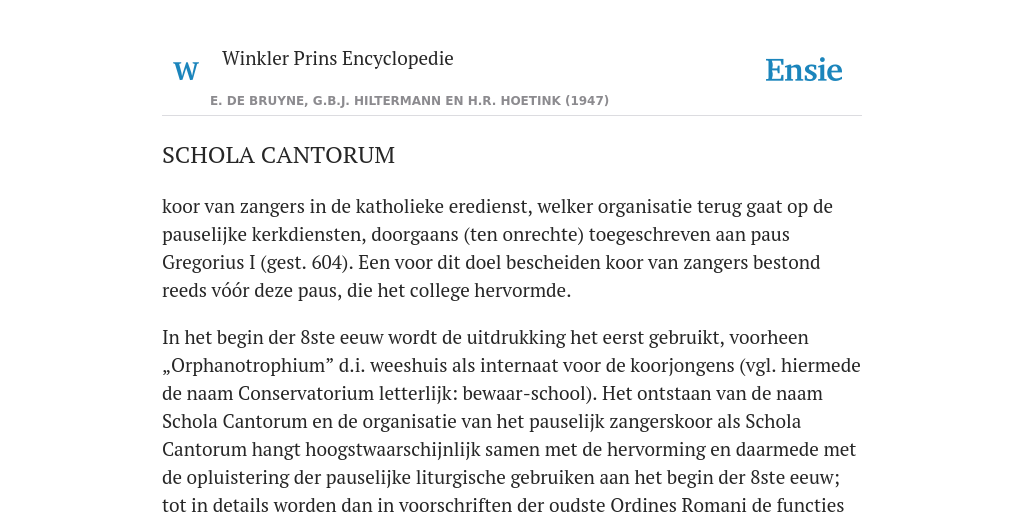 W

Winkler Prins Encyclopedie

Ensie

E. DE BRUYNE, G.B.J. HILTERMANN EN H.R. HOETINK (1947)

SCHOLA CANTORUM

koor van zangers in de katholieke eredienst, welker organisatie terug gaat op de pauselijke kerkdiensten, doorgaans (ten onrechte) toegeschreven aan paus Gregorius I (gest. 604). Een voor dit doel bescheiden koor van zangers bestond reeds vóór deze paus, die het college hervormde.

In het begin der 8ste eeuw wordt de uitdrukking het eerst gebruikt, voorheen „Orphanotrophium” d.i. weeshuis als internaat voor de koorjongens (vgl. hiermede de naam Conservatorium letterlijk: bewaar-school). Het ontstaan van de naam Schola Cantorum en de organisatie van het pauselijk zangerskoor als Schola Cantorum hangt hoogstwaarschijnlijk samen met de hervorming en daarmede met de opluistering der pauselijke liturgische gebruiken aan het begin der 8ste eeuw; tot in details worden dan in voorschriften der oudste Ordines Romani de functies